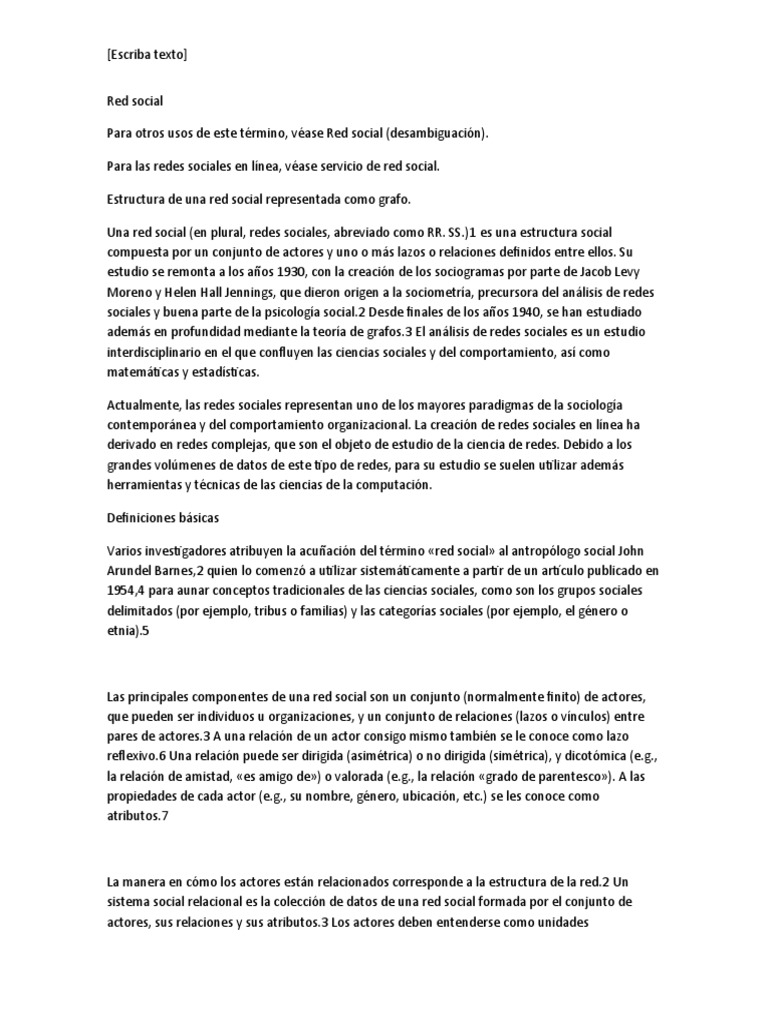 [Escriba texto]

Red social

Para otros usos de este término, véase Red social (desambiguación).

Para las redes sociales en línea, véase servicio de red social.

Estructura de una red social representada como grafo.

Una red social (en plural, redes sociales, abreviado como RR. SS.)1 es una estructura social compuesta por un conjunto de actores y uno o más lazos o relaciones definidos entre ellos. Su estudio se remonta a los años 1930, con la creación de los sociogramas por parte de Jacob Levy Moreno y Helen Hall Jennings, que dieron origen a la sociometría, precursora del análisis de redes sociales y buena parte de la psicología social.2 Desde finales de los años 1940, se han estudiado además en profundidad mediante la teoría de grafos.3 El análisis de redes sociales es un estudio interdisciplinario en el que confluyen las ciencias sociales y del comportamiento, así como matemáticas y estadísticas.

Actualmente, las redes sociales representan uno de los mayores paradigmas de la sociología contemporánea y del comportamiento organizacional. La creación de redes sociales en línea ha derivado en redes complejas, que son el objeto de estudio de la ciencia de redes. Debido a los grandes volúmenes de datos de este tipo de redes, para su estudio se suelen utilizar además herramientas y técnicas de las ciencias de la computación.

Definiciones básicas

Varios investigadores atribuyen la acuñación del término «red social» al antropólogo social John Arundel Barnes,2 quien lo comenzó a utilizar sistemáticamente a partir de un artículo publicado en 1954,4 para aunar conceptos tradicionales de las ciencias sociales, como son los grupos sociales delimitados (por ejemplo, tribus o familias) y las categorías sociales (por ejemplo, el género o etnia).5

Las principales componentes de una red social son un conjunto (normalmente finito) de actores, que pueden ser individuos u organizaciones, y un conjunto de relaciones (lazos o vínculos) entre pares de actores.3 A una relación de un actor consigo mismo también se le conoce como lazo reflexivo.6 Una relación puede ser dirigida (asimétrica) o no dirigida (simétrica), y dicotómica (e.g., la relación de amistad, «es amigo de») o valorada (e.g., la relación «grado de parentesco»). A las propiedades de cada actor (e.g., su nombre, género, ubicación, etc.) se les conoce como atributos.7

La manera en cómo los actores están relacionados corresponde a la estructura de la red.2 Un sistema social relacional es la colección de datos de una red social formada por el conjunto de actores, sus relaciones y sus atributos.3 Los actores deben entenderse como unidades